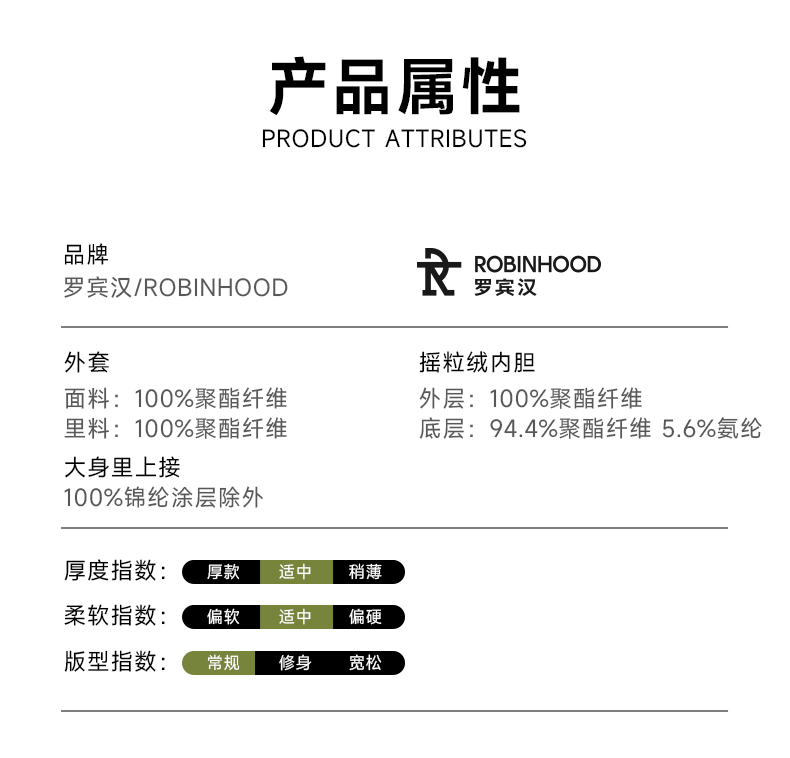 产品属性
PRODUCT ATTRIBUTES

品牌
罗宾汉/ROBINHOOD

ROBINHOOD
罗宾汉

外套
面料：100%聚酯纤维
里料：100%聚酯纤维

大身里上接
100%锦纶涂层除外

摇粒绒内胆
外层：100%聚酯纤维
底层：94.4%聚酯纤维 5.6%氨纶

厚度指数： 厚款 适中 稍薄

柔软指数： 偏软 适中 偏硬

版型指数： 常规 修身 宽松